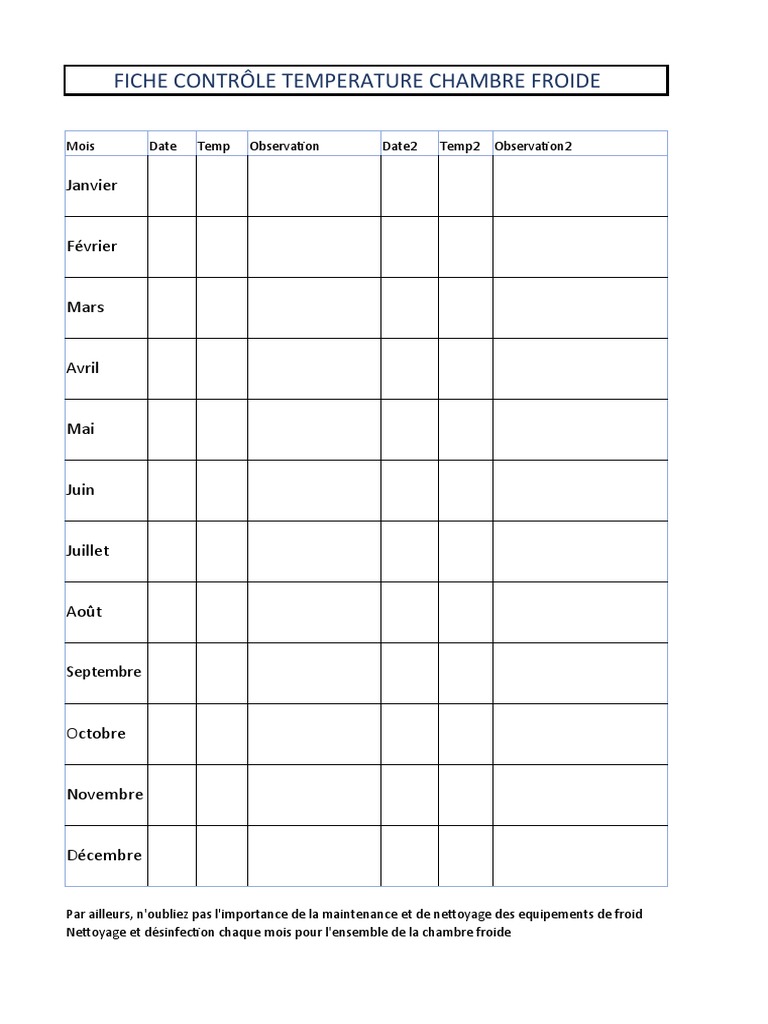 FICHE CONTRÔLE TEMPERATURE CHAMBRE FROIDE

| Mois | Date | Temp | Observation | Date2 | Temp2 | Observation2 |
|---|---|---|---|---|---|---|
| Janvier | | | | | | |
| Février | | | | | | |
| Mars | | | | | | |
| Avril | | | | | | |
| Mai | | | | | | |
| Juin | | | | | | |
| Juillet | | | | | | |
| Août | | | | | | |
| Septembre | | | | | | |
| Octobre | | | | | | |
| Novembre | | | | | | |
| Décembre | | | | | | |

Par ailleurs, n'oubliez pas l'importance de la maintenance et de nettoyage des equipements de froid
Nettoyage et désinfection chaque mois pour l'ensemble de la chambre froide